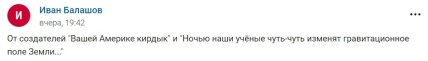 И
Иван Балашов
вчера, 19:42
...

От создателей "Вашей Америке кирдык" и "Ночью наши учёные чуть-чуть изменят гравитационное поле Земли..."